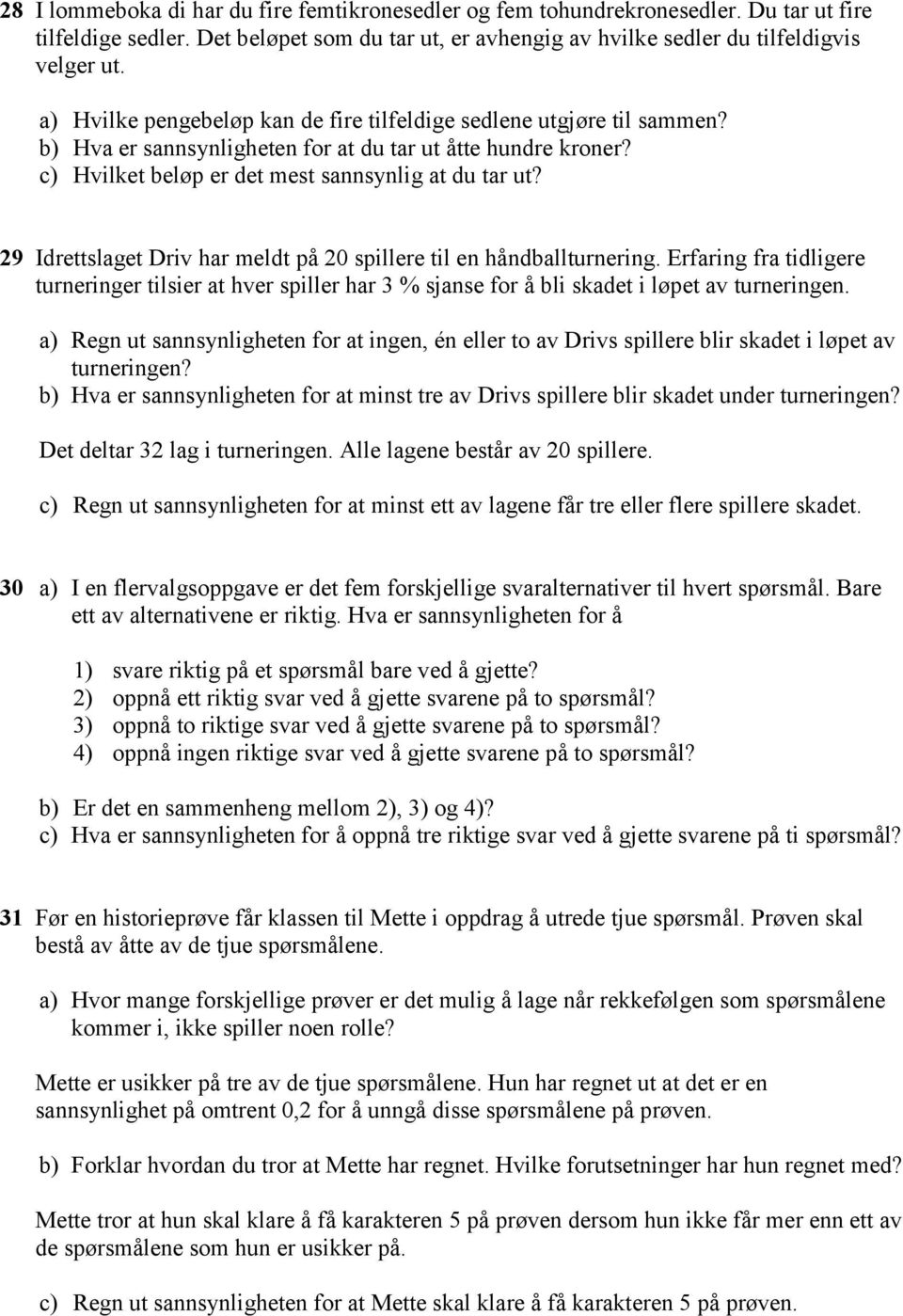 28 I lommeboka di har du fire femtikronesedler og fem tohundrekronesedler. Du tar ut fire tilfeldige sedler. Det beløpet som du tar ut, er avhengig av hvilke sedler du tilfeldigvis velger ut.

a) Hvilke pengebeløp kan de fire tilfeldige sedlene utgjøre til sammen?
b) Hva er sannsynligheten for at du tar ut åtte hundre kroner?
c) Hvilket beløp er det mest sannsynlig at du tar ut?

29 Idrettslaget Driv har meldt på 20 spillere til en håndballturnering. Erfaring fra tidligere turneringer tilsier at hver spiller har 3 % sjanse for å bli skadet i løpet av turneringen.

a) Regn ut sannsynligheten for at ingen, én eller to av Drivs spillere blir skadet i løpet av turneringen?
b) Hva er sannsynligheten for at minst tre av Drivs spillere blir skadet under turneringen?

Det deltar 32 lag i turneringen. Alle lagene består av 20 spillere.

c) Regn ut sannsynligheten for at minst ett av lagene får tre eller flere spillere skadet.

30 a) I en flervalgsoppgave er det fem forskjellige svaralternativer til hvert spørsmål. Bare ett av alternativene er riktig. Hva er sannsynligheten for å

1) svare riktig på et spørsmål bare ved å gjette?
2) oppnå ett riktig svar ved å gjette svarene på to spørsmål?
3) oppnå to riktige svar ved å gjette svarene på to spørsmål?
4) oppnå ingen riktige svar ved å gjette svarene på to spørsmål?

b) Er det en sammenheng mellom 2), 3) og 4)?
c) Hva er sannsynligheten for å oppnå tre riktige svar ved å gjette svarene på ti spørsmål?

31 Før en historieprøve får klassen til Mette i oppdrag å utrede tjue spørsmål. Prøven skal bestå av åtte av de tjue spørsmålene.

a) Hvor mange forskjellige prøver er det mulig å lage når rekkefølgen som spørsmålene kommer i, ikke spiller noen rolle?

Mette er usikker på tre av de tjue spørsmålene. Hun har regnet ut at det er en sannsynlighet på omtrent 0,2 for å unngå disse spørsmålene på prøven.

b) Forklar hvordan du tror at Mette har regnet. Hvilke forutsetninger har hun regnet med?

Mette tror at hun skal klare å få karakteren 5 på prøven dersom hun ikke får mer enn ett av de spørsmålene som hun er usikker på.

c) Regn ut sannsynligheten for at Mette skal klare å få karakteren 5 på prøven.